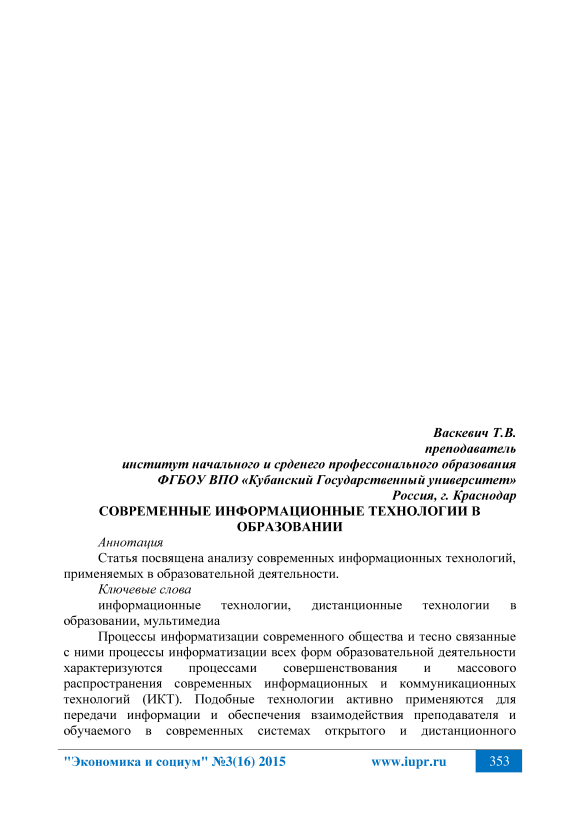 Васкевич Т.В.
преподаватель
институт начального и срденего профессонального образования
ФГБОУ ВПО «Кубанский Государственный университет»
Россия, г. Краснодар

СОВРЕМЕННЫЕ ИНФОРМАЦИОННЫЕ ТЕХНОЛОГИИ В ОБРАЗОВАНИИ

Аннотация
Статья посвящена анализу современных информационных технологий, применяемых в образовательной деятельности.

Ключевые слова
информационные технологии, дистанционные технологии в образовании, мультимедиа

Процессы информатизации современного общества и тесно связанные с ними процессы информатизации всех форм образовательной деятельности характеризуются процессами совершенствования и массового распространения современных информационных и коммуникационных технологий (ИКТ). Подобные технологии активно применяются для передачи информации и обеспечения взаимодействия преподавателя и обучаемого в современных системах открытого и дистанционного

"Экономика и социум" №3(16) 2015 www.iupr.ru 353